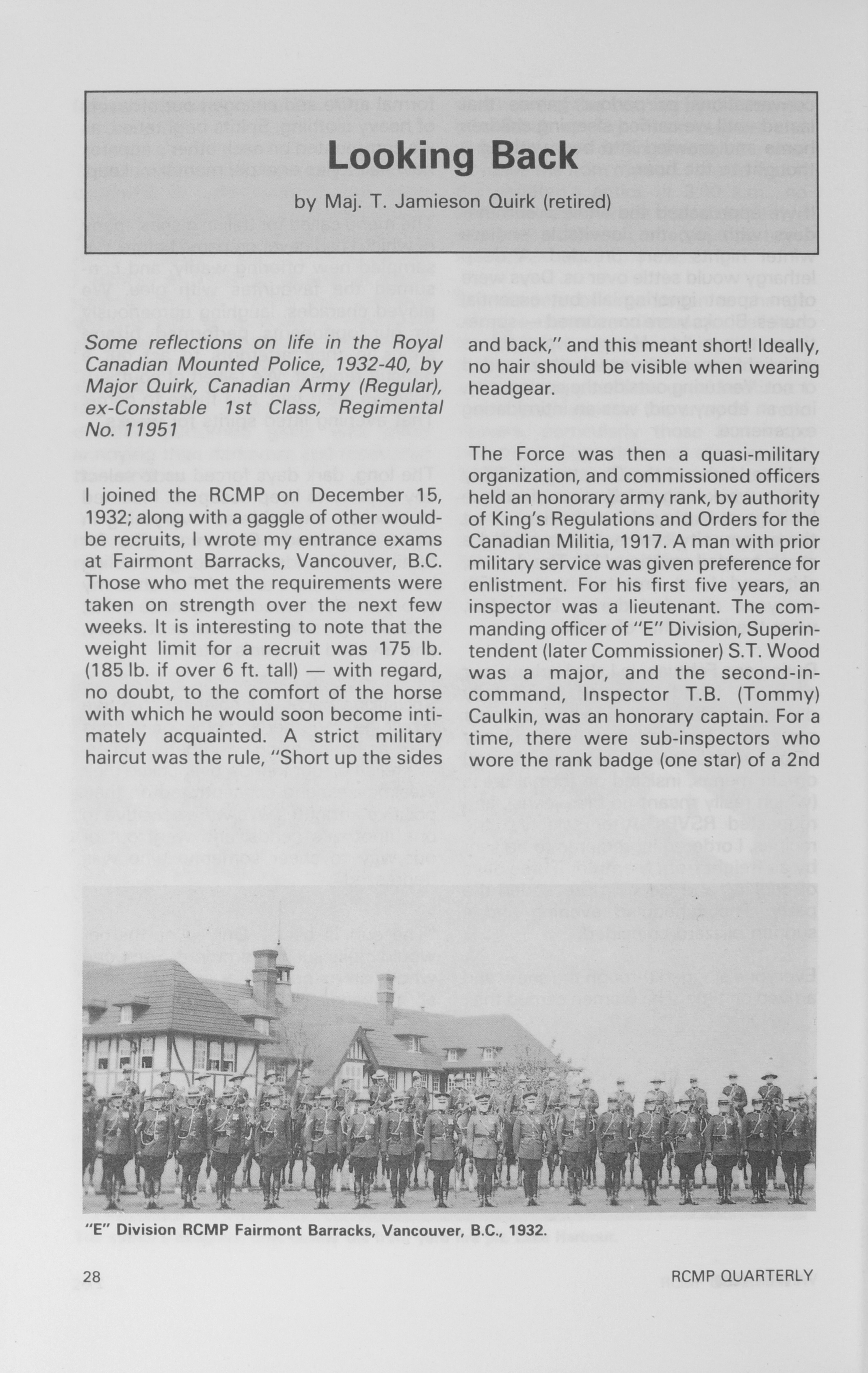 Looking Back

by Maj. T. Jamieson Quirk (retired)

Some reflections on life in the Royal Canadian Mounted Police, 1932-40, by Major Quirk, Canadian Army (Regular), ex-Constable 1st Class, Regimental No. 11951

I joined the RCMP on December 15, 1932; along with a gaggle of other would-be recruits, I wrote my entrance exams at Fairmont Barracks, Vancouver, B.C. Those who met the requirements were taken on strength over the next few weeks. It is interesting to note that the weight limit for a recruit was 175 lb. (185 lb. if over 6 ft. tall) — with regard, no doubt, to the comfort of the horse with which he would soon become intimately acquainted. A strict military haircut was the rule, "Short up the sides and back," and this meant short! Ideally, no hair should be visible when wearing headgear.

The Force was then a quasi-military organization, and commissioned officers held an honorary army rank, by authority of King's Regulations and Orders for the Canadian Militia, 1917. A man with prior military service was given preference for enlistment. For his first five years, an inspector was a lieutenant. The commanding officer of "E" Division, Superintendent (later Commissioner) S.T. Wood was a major, and the second-in-command, Inspector T.B. (Tommy) Caulkin, was an honorary captain. For a time, there were sub-inspectors who wore the rank badge (one star) of a 2nd

"E" Division RCMP Fairmont Barracks, Vancouver, B.C., 1932.

28

RCMP QUARTERLY